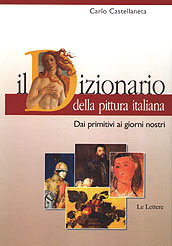 Carlo Castellaneta

il Dizionario
della pittura italiana

Dai primitivi ai giorni nostri

Le Lettere